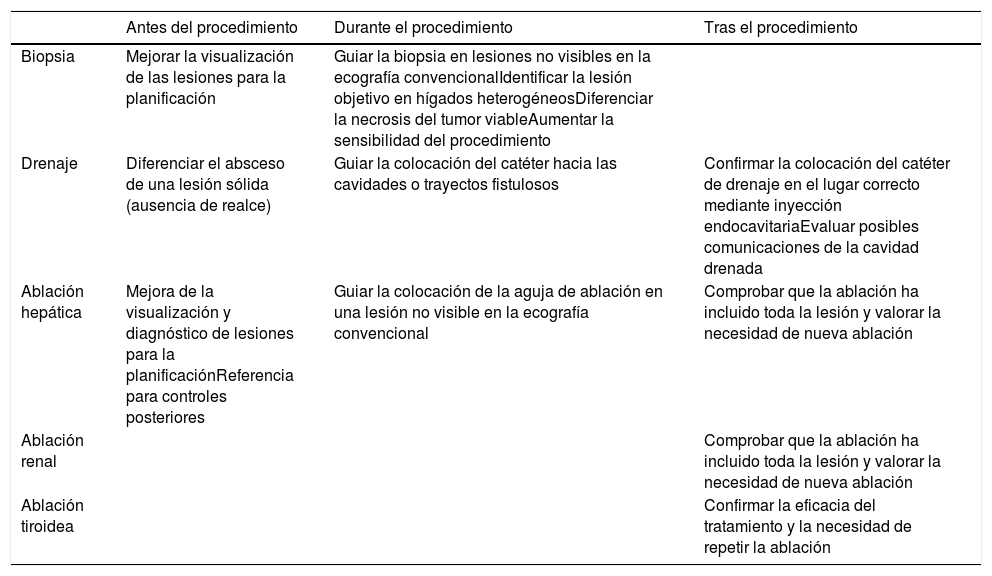 | | Antes del procedimiento | Durante el procedimiento | Tras el procedimiento |
|---|---|---|---|
| Biopsia | Mejorar la visualización de las lesiones para la planificación | Guiar la biopsia en lesiones no visibles en la ecografía convencionalIdentificar la lesión objetivo en hígados heterogéneosDiferenciar la necrosis del tumor viableAumentar la sensibilidad del procedimiento | |
| Drenaje | Diferenciar el absceso de una lesión sólida (ausencia de realce) | Guiar la colocación del catéter hacia las cavidades o trayectos fistulosos | Confirmar la colocación del catéter de drenaje en el lugar correcto mediante inyección endocavitariaEvaluar posibles comunicaciones de la cavidad drenada |
| Ablación hepática | Mejora de la visualización y diagnóstico de lesiones para la planificaciónReferencia para controles posteriores | Guiar la colocación de la aguja de ablación en una lesión no visible en la ecografía convencional | Comprobar que la ablación ha incluido toda la lesión y valorar la necesidad de nueva ablación |
| Ablación renal | | | Comprobar que la ablación ha incluido toda la lesión y valorar la necesidad de nueva ablación |
| Ablación tiroidea | | | Confirmar la eficacia del tratamiento y la necesidad de repetir la ablación |